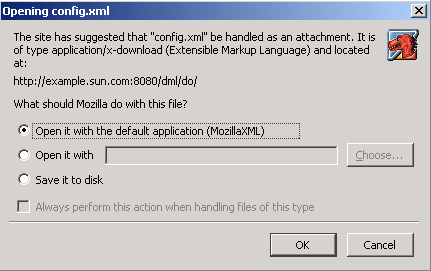 Opening config.xml

The site has suggested that "config.xml" be handled as an attachment. It is of type application/x-download (Extensible Markup Language) and located at:

http://example.sun.com:8080/dml/do/

What should Mozilla do with this file?

Open it with the default application (MozillaXML)

Open it with

Choose...

Save it to disk

Always perform this action when handling files of this type

OK

Cancel